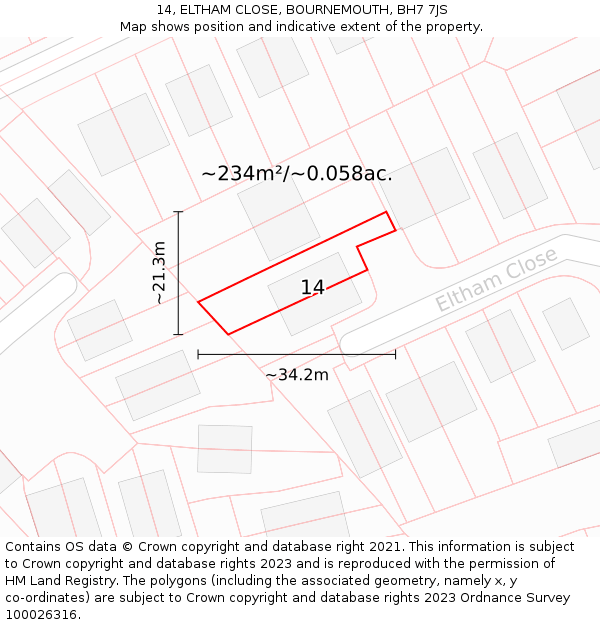 14, ELTHAM CLOSE, BOURNEMOUTH, BH7 7JS
Map shows position and indicative extent of the property.

~234m²/~0.058ac.

~21.3m

14

Eltham Close

~34.2m

Contains OS data © Crown copyright and database right 2021. This information is subject to Crown copyright and database rights 2023 and is reproduced with the permission of HM Land Registry. The polygons (including the associated geometry, namely x, y co-ordinates) are subject to Crown copyright and database rights 2023 Ordnance Survey 100026316.